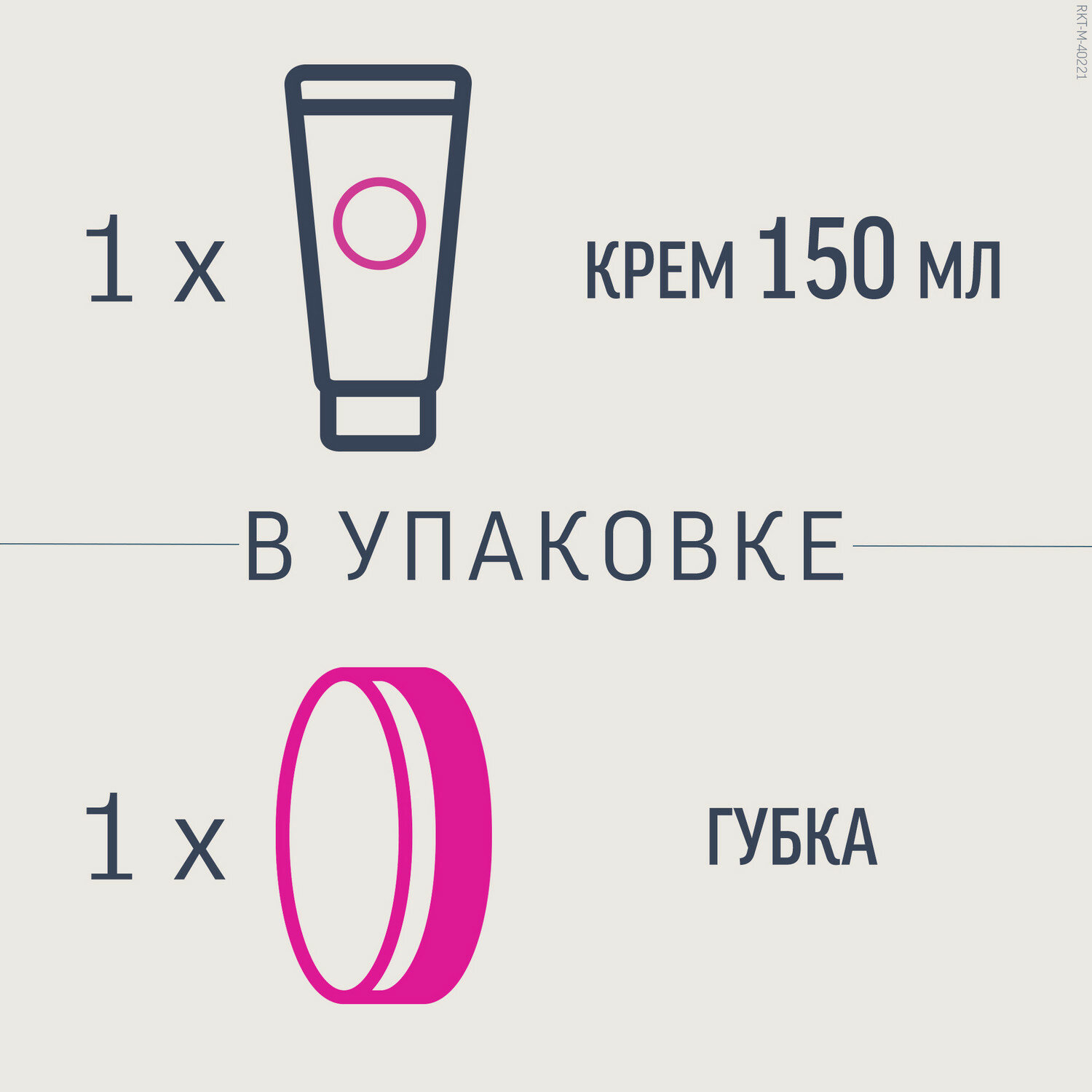 RKT-M-40221

1 x

КРЕМ 150 МЛ

В УПАКОВКЕ

1 x

ГУБКА